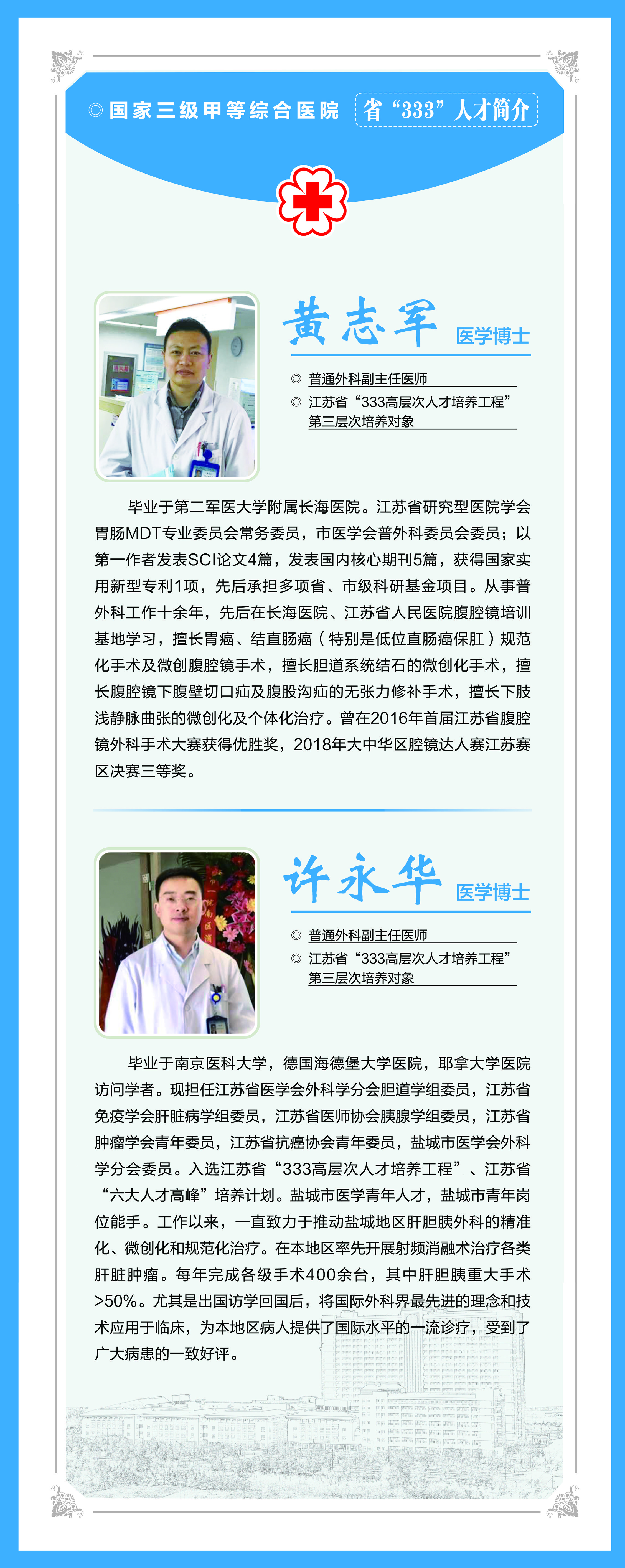 ◎国家三级甲等综合医院 省“333”人才简介

黄志军 医学博士

◎ 普通外科副主任医师

◎ 江苏省“333高层次人才培养工程”第三层次培养对象

毕业于第二军医大学附属长海医院。江苏省研究型医院学会胃肠MDT专业委员会常务委员，市医学会普外科委员会委员；以第一作者发表SCI论文4篇，发表国内核心期刊5篇，获得国家实用新型专利1项，先后承担多项省、市级科研基金项目。从事普外科工作十余年，先后在长海医院、江苏省人民医院腹腔镜培训基地学习，擅长胃癌、结直肠癌（特别是低位直肠癌保肛）规范化手术及微创腹腔镜手术，擅长胆道系统结石的微创化手术，擅长腹腔镜下腹壁切口疝及腹股沟疝的无张力修补手术，擅长下肢浅静脉曲张的微创化及个体化治疗。曾在2016年首届江苏省腹腔镜外科手术大赛获得优胜奖，2018年大中华区腔镜达人赛江苏赛区决赛三等奖。

许永华 医学博士

◎ 普通外科副主任医师

◎ 江苏省“333高层次人才培养工程”第三层次培养对象

毕业于南京医科大学，德国海德堡大学医院，耶拿大学医院访问学者。现担任江苏省医学会外科学分会胆道学组委员，江苏省免疫学会肝脏病学组委员，江苏省医师协会胰腺学组委员，江苏省肿瘤学会青年委员，江苏省抗癌协会青年委员，盐城市医学会外科学分会委员。入选江苏省“333高层次人才培养工程”、江苏省“六大人才高峰”培养计划。盐城市医学青年人才，盐城市青年岗位能手。工作以来，一直致力于推动盐城地区肝胆胰外科的精准化、微创化和规范化治疗。在本地区率先开展射频消融术治疗各类肝脏肿瘤。每年完成各级手术400余台，其中肝胆胰重大手术>50%。尤其是出国访学回国后，将国际外科界最先进的理念和技术应用于临床，为本地区病人提供了国际水平的一流诊疗，受到了广大病患的一致好评。